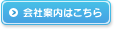 会社案内はこちら